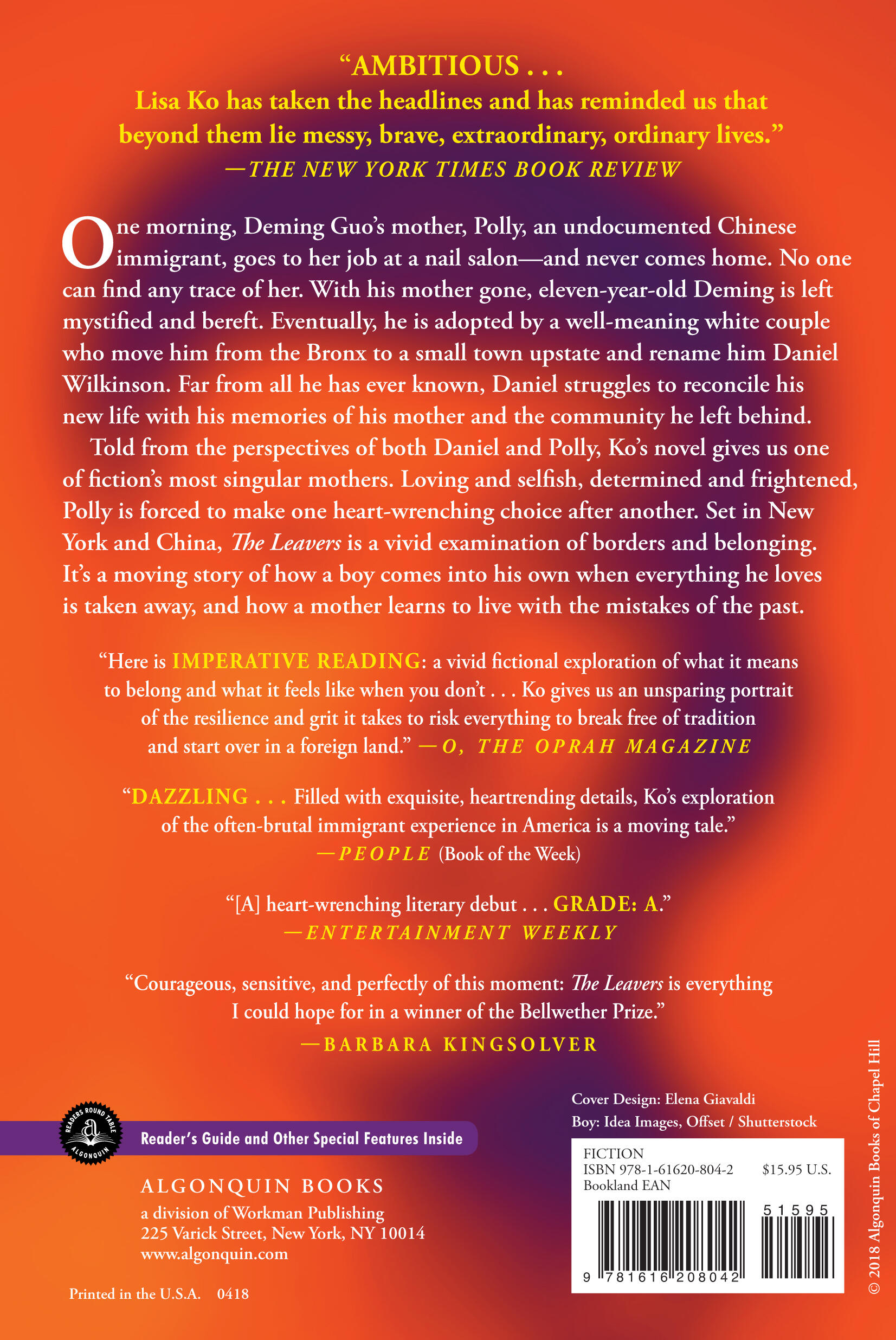 "AMBITIOUS . . .
Lisa Ko has taken the headlines and has reminded us that beyond them lie messy, brave, extraordinary, ordinary lives."
—THE NEW YORK TIMES BOOK REVIEW

One morning, Deming Guo's mother, Polly, an undocumented Chinese immigrant, goes to her job at a nail salon—and never comes home. No one can find any trace of her. With his mother gone, eleven-year-old Deming is left mystified and bereft. Eventually, he is adopted by a well-meaning white couple who move him from the Bronx to a small town upstate and rename him Daniel Wilkinson. Far from all he has ever known, Daniel struggles to reconcile his new life with his memories of his mother and the community he left behind.

Told from the perspectives of both Daniel and Polly, Ko's novel gives us one of fiction's most singular mothers. Loving and selfish, determined and frightened, Polly is forced to make one heart-wrenching choice after another. Set in New York and China, The Leavers is a vivid examination of borders and belonging. It's a moving story of how a boy comes into his own when everything he loves is taken away, and how a mother learns to live with the mistakes of the past.

"Here is IMPERATIVE READING: a vivid fictional exploration of what it means to belong and what it feels like when you don't . . . Ko gives us an unsparing portrait of the resilience and grit it takes to risk everything to break free of tradition and start over in a foreign land." —O, THE OPRAH MAGAZINE

"DAZZLING . . . Filled with exquisite, heartrending details, Ko's exploration of the often-brutal immigrant experience in America is a moving tale."
—PEOPLE (Book of the Week)

"[A] heart-wrenching literary debut . . . GRADE: A."
—ENTERTAINMENT WEEKLY

"Courageous, sensitive, and perfectly of this moment: The Leavers is everything I could hope for in a winner of the Bellwether Prize."
—BARBARA KINGSOLVER

READERS ROUND TABLE
ALGONQUIN

Reader's Guide and Other Special Features Inside

ALGONQUIN BOOKS
a division of Workman Publishing
225 Varick Street, New York, NY 10014
www.algonquin.com

Printed in the U.S.A. 0418

Cover Design: Elena Giavaldi
Boy: Idea Images, Offset / Shutterstock

FICTION
ISBN 978-1-61620-804-2 $15.95 U.S.
Bookland EAN
51595
9 781616 208042

© 2018 Algonquin Books of Chapel Hill